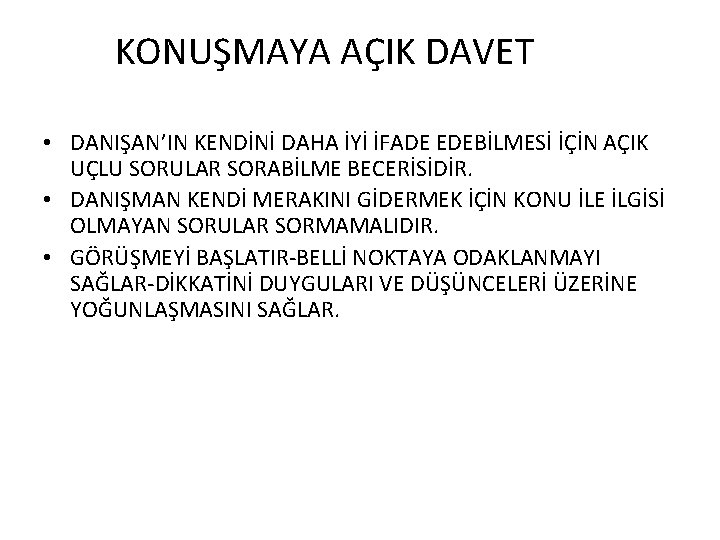 KONUŞMAYA AÇIK DAVET

• DANIŞAN'IN KENDİNİ DAHA İYİ İFADE EDEBİLMESİ İÇİN AÇIK UÇLU SORULAR SORABİLME BECERİSİDİR.
• DANIŞMAN KENDİ MERAKINI GİDERMEK İÇİN KONU İLE İLGİSİ OLMAYAN SORULAR SORMAMALIDIR.
• GÖRÜŞMEYİ BAŞLATIR-BELLİ NOKTAYA ODAKLANMAYI SAĞLAR-DİKKATİNİ DUYGULARI VE DÜŞÜNCELERİ ÜZERİNE YOĞUNLAŞMASINI SAĞLAR.